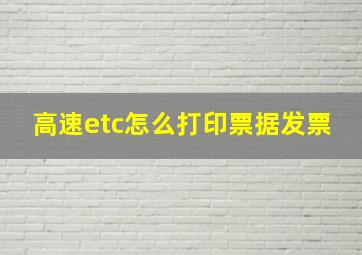 高速etc怎么打印票据发票